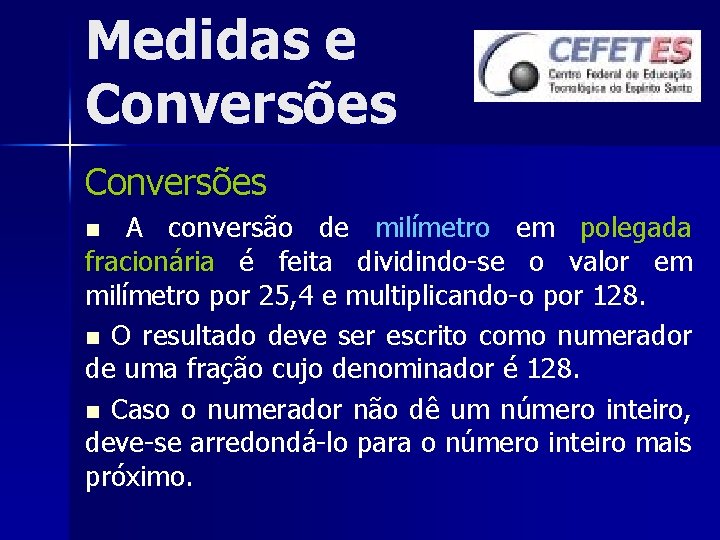 Medidas e Conversões

CEFETES
Centro Federal de Educação Tecnológica do Espírito Santo

Conversões

■ A conversão de milímetro em polegada fracionária é feita dividindo-se o valor em milímetro por 25,4 e multiplicando-o por 128.

■ O resultado deve ser escrito como numerador de uma fração cujo denominador é 128.

■ Caso o numerador não dê um número inteiro, deve-se arredondá-lo para o número inteiro mais próximo.